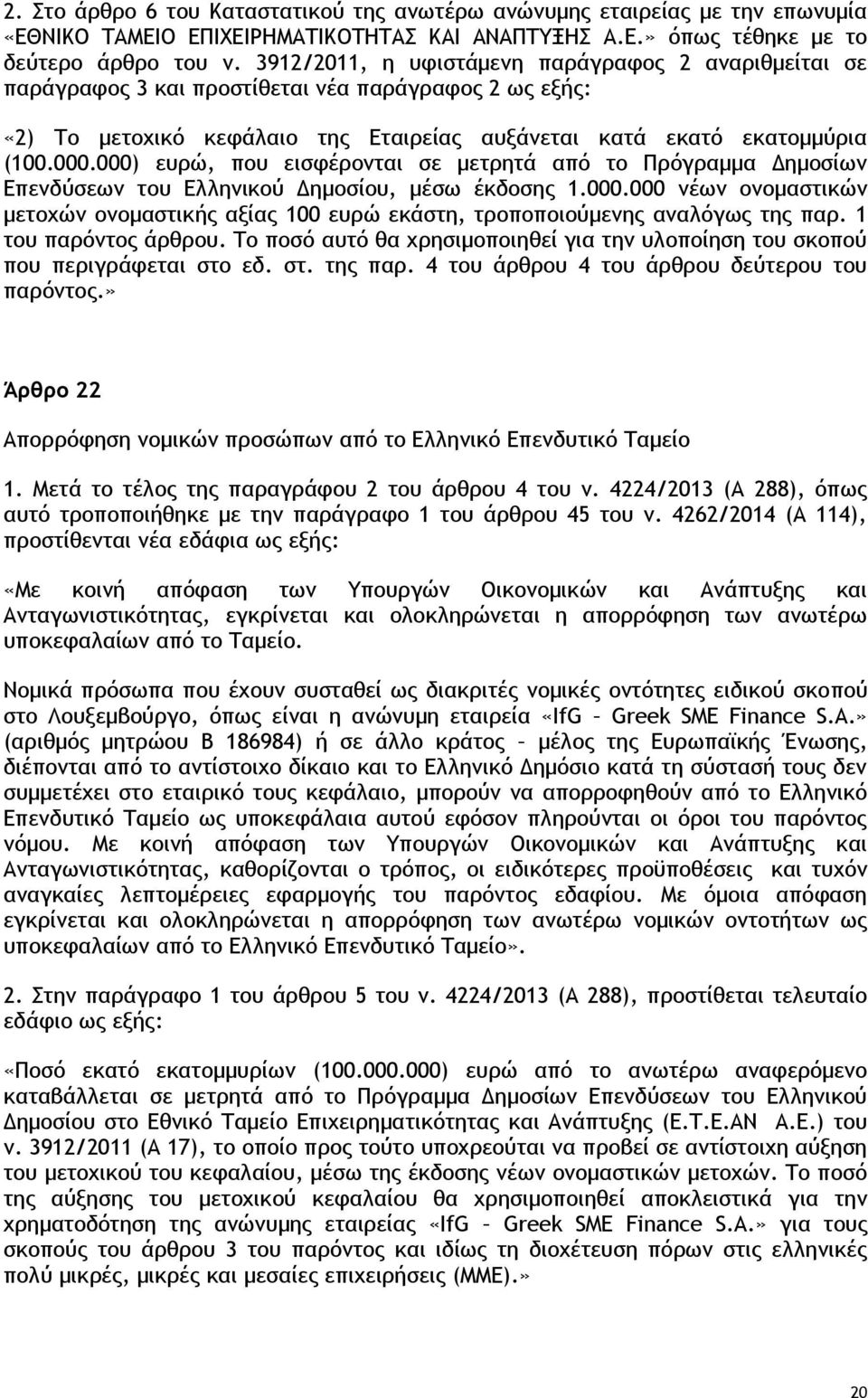 2. Στο άρθρο 6 του Καταστατικού της ανωτέρω ανώνυμης εταιρείας με την επωνυμία «ΕΘΝΙΚΟ ΤΑΜΕΙΟ ΕΠΙΧΕΙΡΗΜΑΤΙΚΟΤΗΤΑΣ ΚΑΙ ΑΝΑΠΤΥΞΗΣ Α.Ε.» όπως τέθηκε με το δεύτερο άρθρο του ν. 3912/2011, η υφιστάμενη παράγραφος 2 αναριθμείται σε παράγραφος 3 και προστίθεται νέα παράγραφος 2 ως εξής:

«2) Το μετοχικό κεφάλαιο της Εταιρείας αυξάνεται κατά εκατό εκατομμύρια (100.000.000) ευρώ, που εισφέρονται σε μετρητά από το Πρόγραμμα Δημοσίων Επενδύσεων του Ελληνικού Δημοσίου, μέσω έκδοσης 1.000.000 νέων ονομαστικών μετοχών ονομαστικής αξίας 100 ευρώ εκάστη, τροποποιούμενης αναλόγως της παρ. 1 του παρόντος άρθρου. Το ποσό αυτό θα χρησιμοποιηθεί για την υλοποίηση του σκοπού που περιγράφεται στο εδ. στ. της παρ. 4 του άρθρου 4 του άρθρου δεύτερου του παρόντος.»

Άρθρο 22

Απορρόφηση νομικών προσώπων από το Ελληνικό Επενδυτικό Ταμείο

1. Μετά το τέλος της παραγράφου 2 του άρθρου 4 του ν. 4224/2013 (Α 288), όπως αυτό τροποποιήθηκε με την παράγραφο 1 του άρθρου 45 του ν. 4262/2014 (Α 114), προστίθενται νέα εδάφια ως εξής:

«Με κοινή απόφαση των Υπουργών Οικονομικών και Ανάπτυξης και Ανταγωνιστικότητας, εγκρίνεται και ολοκληρώνεται η απορρόφηση των ανωτέρω υποκεφαλαίων από το Ταμείο.

Νομικά πρόσωπα που έχουν συσταθεί ως διακριτές νομικές οντότητες ειδικού σκοπού στο Λουξεμβούργο, όπως είναι η ανώνυμη εταιρεία «IfG – Greek SME Finance S.A.» (αριθμός μητρώου Β 186984) ή σε άλλο κράτος – μέλος της Ευρωπαϊκής Ένωσης, διέπονται από το αντίστοιχο δίκαιο και το Ελληνικό Δημόσιο κατά τη σύστασή τους δεν συμμετέχει στο εταιρικό τους κεφάλαιο, μπορούν να απορροφηθούν από το Ελληνικό Επενδυτικό Ταμείο ως υποκεφάλαια αυτού εφόσον πληρούνται οι όροι του παρόντος νόμου. Με κοινή απόφαση των Υπουργών Οικονομικών και Ανάπτυξης και Ανταγωνιστικότητας, καθορίζονται ο τρόπος, οι ειδικότερες προϋποθέσεις και τυχόν αναγκαίες λεπτομέρειες εφαρμογής του παρόντος εδαφίου. Με όμοια απόφαση εγκρίνεται και ολοκληρώνεται η απορρόφηση των ανωτέρω νομικών οντοτήτων ως υποκεφαλαίων από το Ελληνικό Επενδυτικό Ταμείο».

2. Στην παράγραφο 1 του άρθρου 5 του ν. 4224/2013 (Α 288), προστίθεται τελευταίο εδάφιο ως εξής:

«Ποσό εκατό εκατομμυρίων (100.000.000) ευρώ από το ανωτέρω αναφερόμενο καταβάλλεται σε μετρητά από το Πρόγραμμα Δημοσίων Επενδύσεων του Ελληνικού Δημοσίου στο Εθνικό Ταμείο Επιχειρηματικότητας και Ανάπτυξης (Ε.Τ.Ε.ΑΝ Α.Ε.) του ν. 3912/2011 (Α 17), το οποίο προς τούτο υποχρεούται να προβεί σε αντίστοιχη αύξηση του μετοχικού του κεφαλαίου, μέσω της έκδοσης νέων ονομαστικών μετοχών. Το ποσό της αύξησης του μετοχικού κεφαλαίου θα χρησιμοποιηθεί αποκλειστικά για την χρηματοδότηση της ανώνυμης εταιρείας «IfG – Greek SME Finance S.A.» για τους σκοπούς του άρθρου 3 του παρόντος και ιδίως τη διοχέτευση πόρων στις ελληνικές πολύ μικρές, μικρές και μεσαίες επιχειρήσεις (ΜΜΕ).»

20